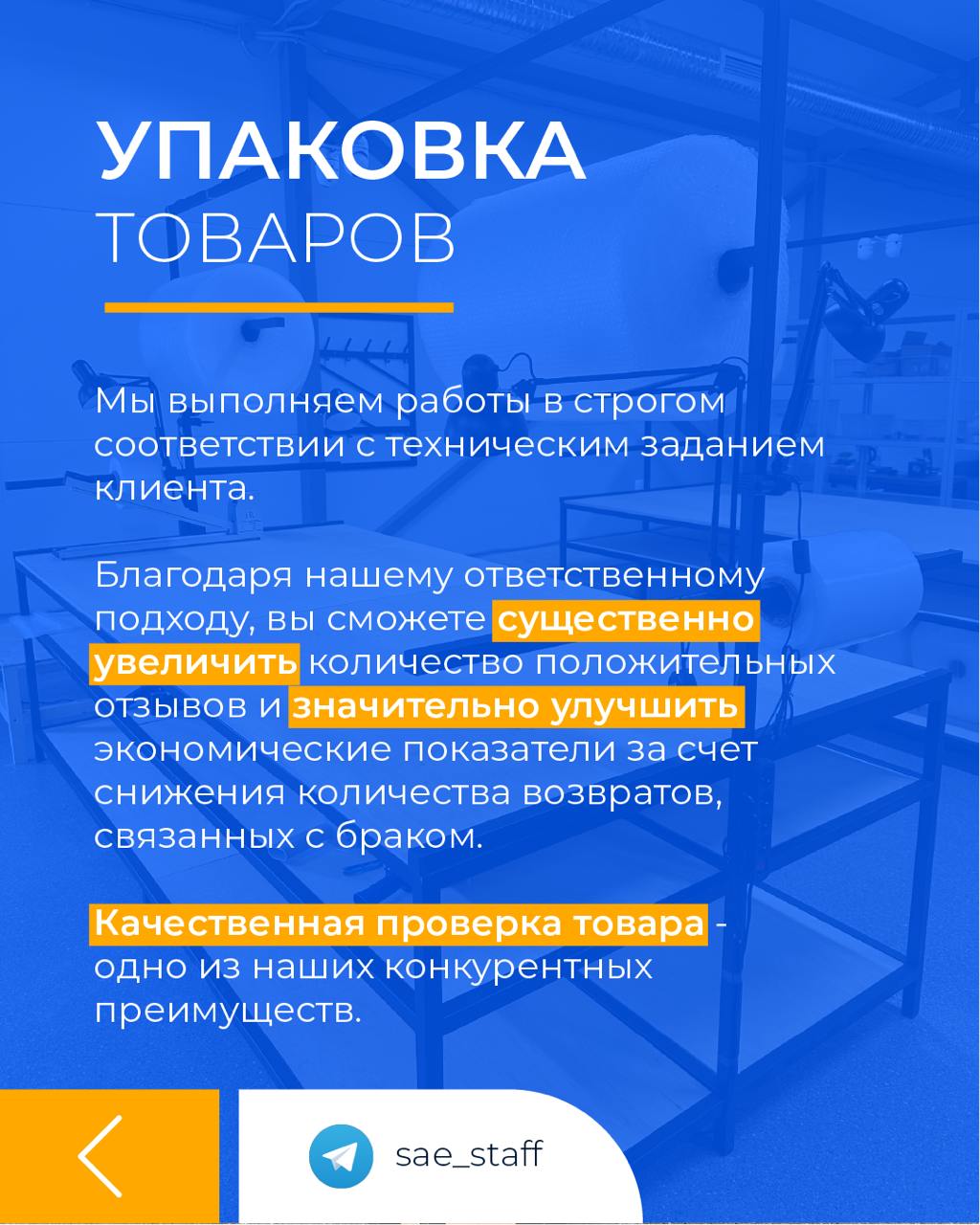 УПАКОВКА
ТОВАРОВ

Мы выполняем работы в строгом соответствии с техническим заданием клиента.

Благодаря нашему ответственному подходу, вы сможете существенно увеличить количество положительных отзывов и значительно улучшить экономические показатели за счет снижения количества возвратов, связанных с браком.

Качественная проверка товара - одно из наших конкурентных преимуществ.

sae_staff